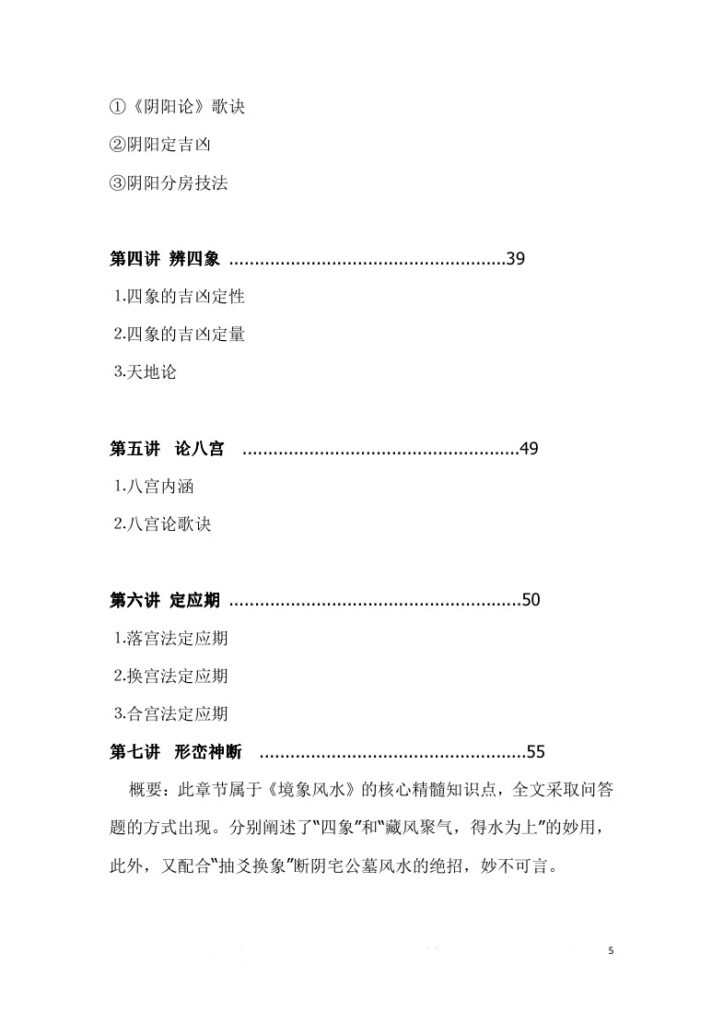 ①《阴阳论》歌诀

②阴阳定吉凶

③阴阳分房技法

第四讲 辨四象 39

1.四象的吉凶定性

2.四象的吉凶定量

3.天地论

第五讲 论八宫 49

1.八宫内涵

2.八宫论歌诀

第六讲 定应期 50

1.落宫法定应期

2.换宫法定应期

3.合宫法定应期

第七讲 形峦神断 55

概要：此章节属于《境象风水》的核心精髓知识点，全文采取问答题的方式出现。分别阐述了“四象”和“藏风聚气，得水为上”的妙用，此外，又配合“抽爻换象”断阴宅公墓风水的绝招，妙不可言。

5